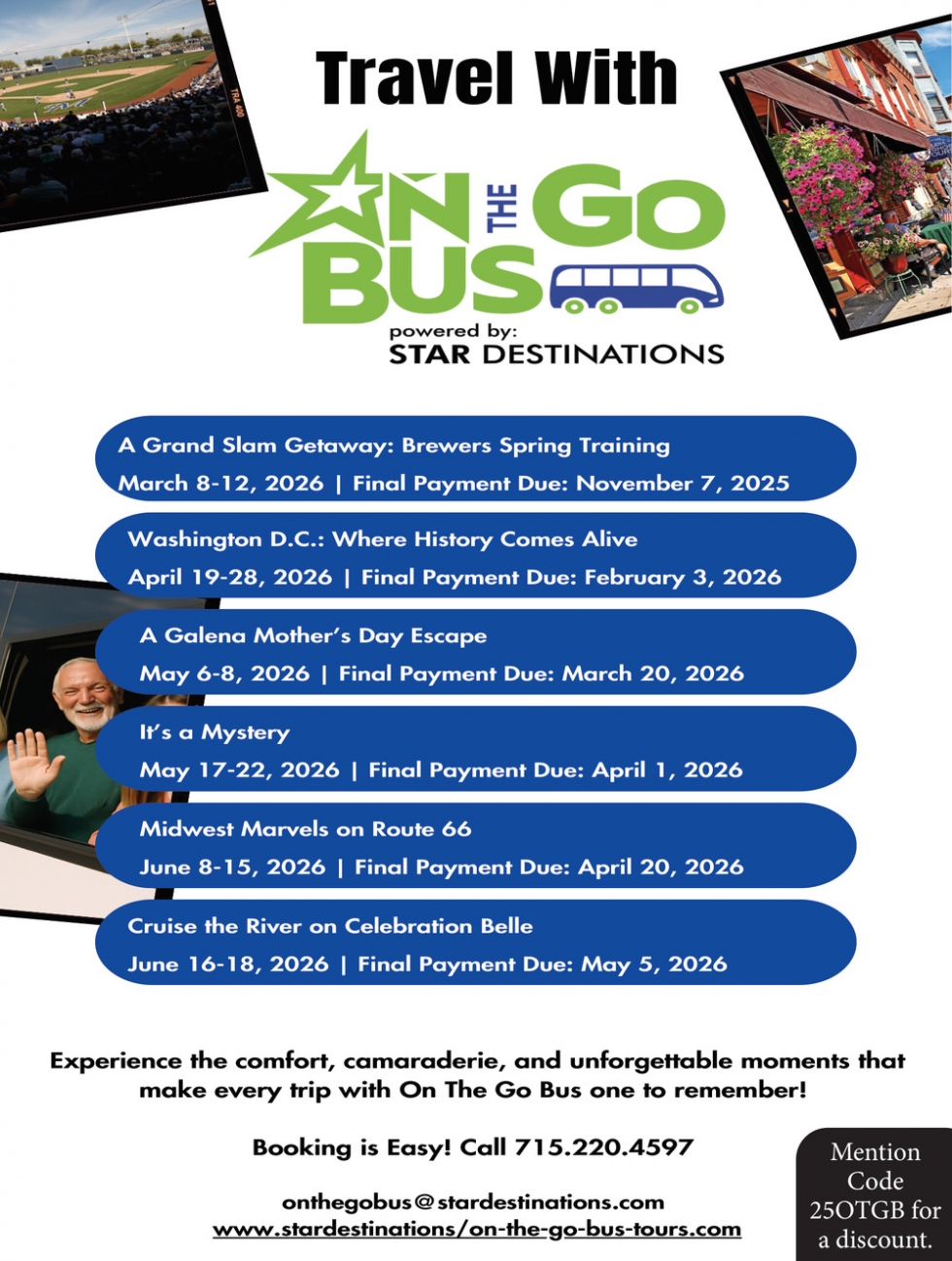 Travel With

ON THE GO BUS

powered by:
STAR DESTINATIONS

A Grand Slam Getaway: Brewers Spring Training
March 8-12, 2026 | Final Payment Due: November 7, 2025

Washington D.C.: Where History Comes Alive
April 19-28, 2026 | Final Payment Due: February 3, 2026

A Galena Mother's Day Escape
May 6-8, 2026 | Final Payment Due: March 20, 2026

It's a Mystery
May 17-22, 2026 | Final Payment Due: April 1, 2026

Midwest Marvels on Route 66
June 8-15, 2026 | Final Payment Due: April 20, 2026

Cruise the River on Celebration Belle
June 16-18, 2026 | Final Payment Due: May 5, 2026

Experience the comfort, camaraderie, and unforgettable moments that make every trip with On The Go Bus one to remember!

Booking is Easy! Call 715.220.4597

onthegobus@stardestinations.com
www.stardestinations/on-the-go-bus-tours.com

Mention Code 25OTGB for a discount.